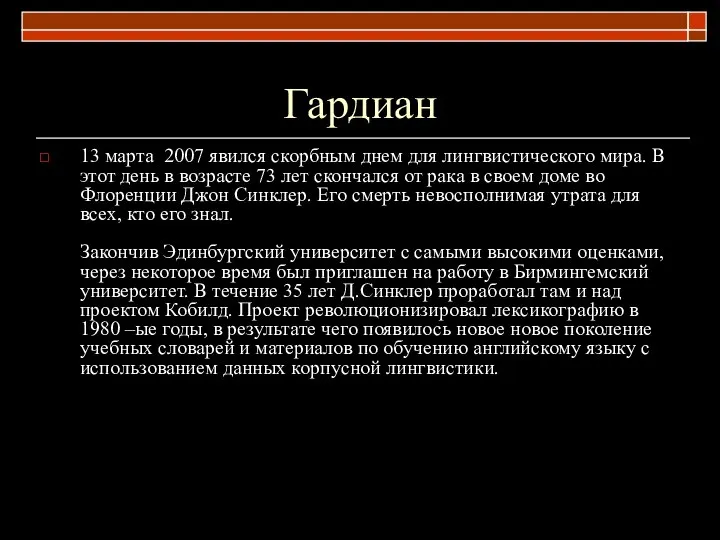 Гардиан

13 марта  2007 явился скорбным днем для лингвистического мира. В этот день в возрасте 73 лет скончался от рака в своем доме во Флоренции Джон Синклер. Его смерть невосполнимая утрата для всех, кто его знал.

Закончив Эдинбургский университет с самыми высокими оценками, через некоторое время был приглашен на работу в Бирмингемский университет. В течение 35 лет Д.Синклер проработал там и над проектом Кобилд. Проект революционизировал лексикографию в 1980 –ые годы, в результате чего появилось новое новое поколение учебных словарей и материалов по обучению английскому языку с использованием данных корпусной лингвистики.